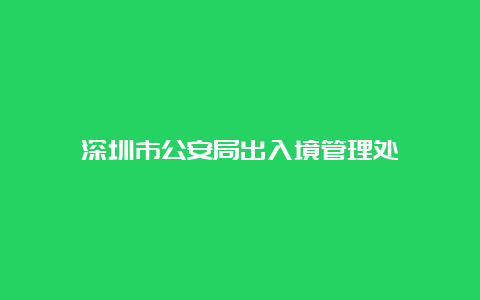 深圳市公安局出入境管理处